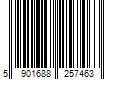 5 901688 257463